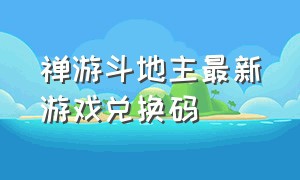 禅游斗地主最新游戏兑换码